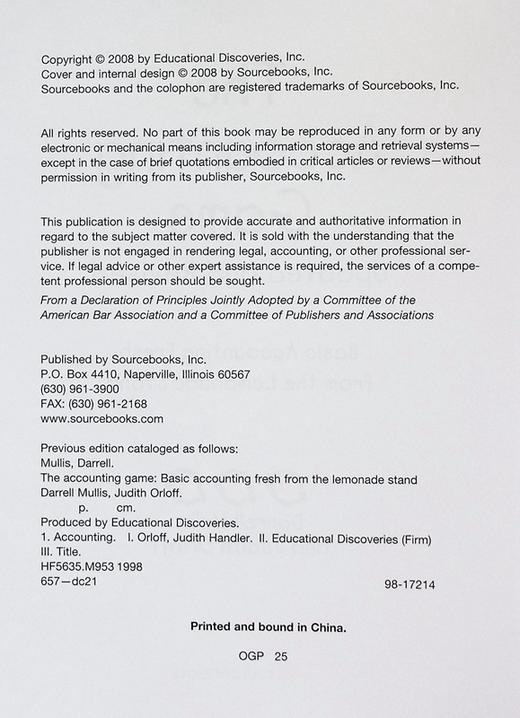 Copyright © 2008 by Educational Discoveries, Inc.
Cover and internal design © 2008 by Sourcebooks, Inc.
Sourcebooks and the colophon are registered trademarks of Sourcebooks, Inc.

All rights reserved. No part of this book may be reproduced in any form or by any electronic or mechanical means including information storage and retrieval systems—except in the case of brief quotations embodied in critical articles or reviews—without permission in writing from its publisher, Sourcebooks, Inc.

This publication is designed to provide accurate and authoritative information in regard to the subject matter covered. It is sold with the understanding that the publisher is not engaged in rendering legal, accounting, or other professional service. If legal advice or other expert assistance is required, the services of a competent professional person should be sought.

From a Declaration of Principles Jointly Adopted by a Committee of the American Bar Association and a Committee of Publishers and Associations

Published by Sourcebooks, Inc.
P.O. Box 4410, Naperville, Illinois 60567
(630) 961-3900
FAX: (630) 961-2168
www.sourcebooks.com

Previous edition cataloged as follows:
Mullis, Darrell.
The accounting game: Basic accounting fresh from the lemonade stand
Darrell Mullis, Judith Orloff.
p. cm.
Produced by Educational Discoveries.
1. Accounting. I. Orloff, Judith Handler. II. Educational Discoveries (Firm)
III. Title.
HF5635.M953 1998
657—dc21
98-17214

Printed and bound in China.

OGP 25